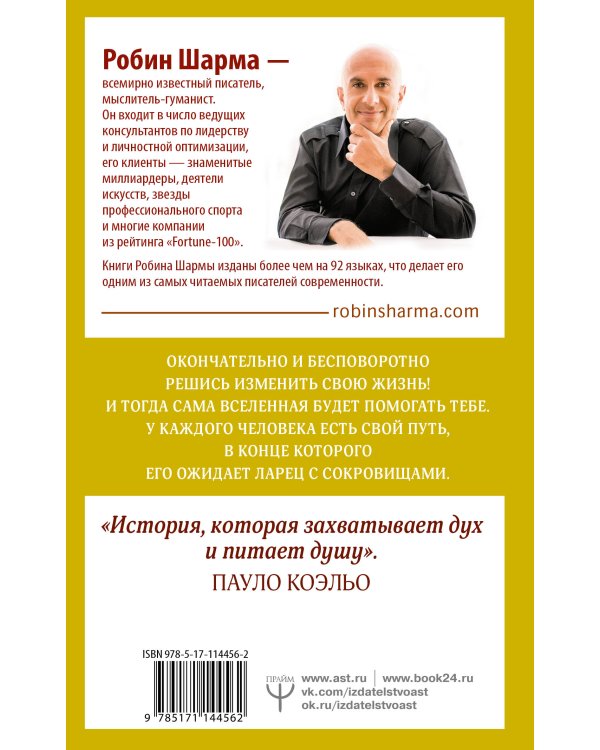 Робин Шарма —

всемирно известный писатель, мыслитель-гуманист. Он входит в число ведущих консультантов по лидерству и личностной оптимизации, его клиенты — знаменитые миллиардеры, деятели искусств, звезды профессионального спорта и многие компании из рейтинга «Fortune-100».

Книги Робина Шармы изданы более чем на 92 языках, что делает его одним из самых читаемых писателей современности.

robinsharma.com

ОКОНЧАТЕЛЬНО И БЕСПОВОРОТНО
РЕШИСЬ ИЗМЕНИТЬ СВОЮ ЖИЗНЬ!
И ТОГДА САМА ВСЕЛЕННАЯ БУДЕТ ПОМОГАТЬ ТЕБЕ.
У КАЖДОГО ЧЕЛОВЕКА ЕСТЬ СВОЙ ПУТЬ,
В КОНЦЕ КОТОРОГО
ЕГО ОЖИДАЕТ ЛАРЕЦ С СОКРОВИЩАМИ.

«История, которая захватывает дух и питает душу».

ПАУЛО КОЭЛЬО

ISBN 978-5-17-114456-2

9 785171 144562

ПРАЙМ

www.ast.ru | www.book24.ru
vk.com/izdatelstvoast
ok.ru/izdatelstvoast